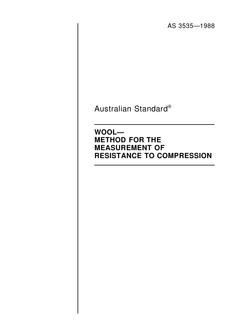 AS 3535—1988

Australian Standard®

WOOL—
METHOD FOR THE
MEASUREMENT OF
RESISTANCE TO COMPRESSION